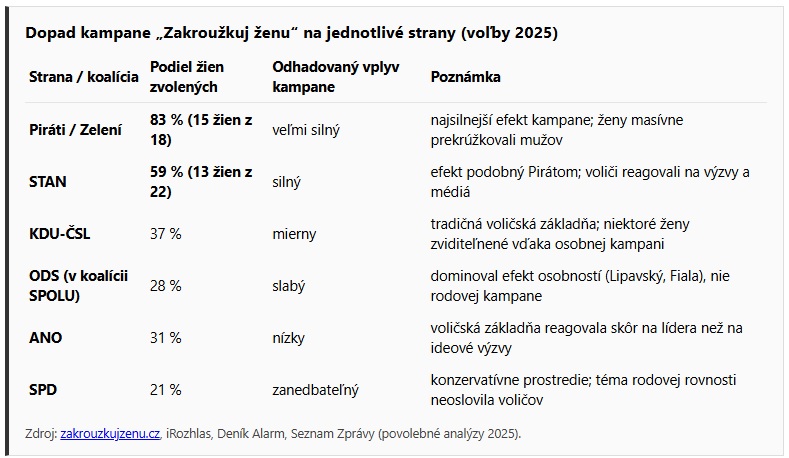 Dopad kampane „Zakroužkuj ženu“ na jednotlivé strany (voľby 2025)

| Strana / koalícia | Podiel žien zvolených | Odhadovaný vplyv kampane | Poznámka |
|---|---|---|---|
| Piráti / Zelení | 83 % (15 žien z 18) | veľmi silný | najsilnejší efekt kampane; ženy masívne prekrúžkovali mužov |
| STAN | 59 % (13 žien z 22) | silný | efekt podobný Pirátom; voliči reagovali na výzvy a médiá |
| KDU-ČSL | 37 % | mierny | tradičná voličská základňa; niektoré ženy zviditeľnené vďaka osobnej kampani |
| ODS (v koalícii SPOLU) | 28 % | slabý | dominoval efekt osobností (Lipavský, Fiala), nie rodovej kampane |
| ANO | 31 % | nízky | voličská základňa reagovala skôr na lídera než na ideové výzvy |
| SPD | 21 % | zanedbateľný | konzervatívne prostredie; téma rodovej rovnosti neoslovila voličov |

Zdroj: zakrouzkujzenu.cz, iRozhlas, Deník Alarm, Seznam Zprávy (povolebné analýzy 2025).